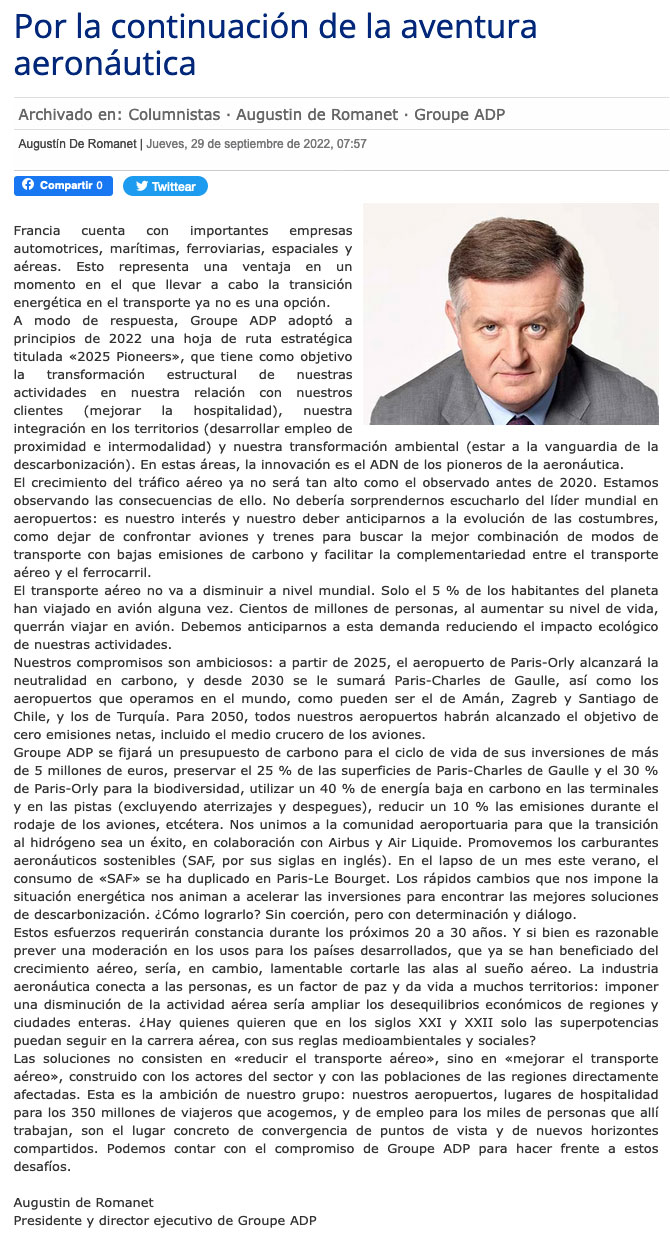 Por la continuación de la aventura aeronáutica

Archivado en: Columnistas · Augustin de Romanet · Groupe ADP

Augustín De Romanet | Jueves, 29 de septiembre de 2022, 07:57

Compartir 0   Twittear

Francia cuenta con importantes empresas automotrices, marítimas, ferroviarias, espaciales y aéreas. Esto representa una ventaja en un momento en el que llevar a cabo la transición energética en el transporte ya no es una opción.
A modo de respuesta, Groupe ADP adoptó a principios de 2022 una hoja de ruta estratégica titulada «2025 Pioneers», que tiene como objetivo la transformación estructural de nuestras actividades en nuestra relación con nuestros clientes (mejorar la hospitalidad), nuestra integración en los territorios (desarrollar empleo de proximidad e intermodalidad) y nuestra transformación ambiental (estar a la vanguardia de la descarbonización). En estas áreas, la innovación es el ADN de los pioneros de la aeronáutica.
El crecimiento del tráfico aéreo ya no será tan alto como el observado antes de 2020. Estamos observando las consecuencias de ello. No debería sorprendernos escucharlo del líder mundial en aeropuertos: es nuestro interés y nuestro deber anticiparnos a la evolución de las costumbres, como dejar de confrontar aviones y trenes para buscar la mejor combinación de modos de transporte con bajas emisiones de carbono y facilitar la complementariedad entre el transporte aéreo y el ferrocarril.
El transporte aéreo no va a disminuir a nivel mundial. Solo el 5 % de los habitantes del planeta han viajado en avión alguna vez. Cientos de millones de personas, al aumentar su nivel de vida, querrán viajar en avión. Debemos anticiparnos a esta demanda reduciendo el impacto ecológico de nuestras actividades.
Nuestros compromisos son ambiciosos: a partir de 2025, el aeropuerto de Paris-Orly alcanzará la neutralidad en carbono, y desde 2030 se le sumará Paris-Charles de Gaulle, así como los aeropuertos que operamos en el mundo, como pueden ser el de Amán, Zagreb y Santiago de Chile, y los de Turquía. Para 2050, todos nuestros aeropuertos habrán alcanzado el objetivo de cero emisiones netas, incluido el medio crucero de los aviones.
Groupe ADP se fijará un presupuesto de carbono para el ciclo de vida de sus inversiones de más de 5 millones de euros, preservar el 25 % de las superficies de Paris-Charles de Gaulle y el 30 % de Paris-Orly para la biodiversidad, utilizar un 40 % de energía baja en carbono en las terminales y en las pistas (excluyendo aterrizajes y despegues), reducir un 10 % las emisiones durante el rodaje de los aviones, etcétera. Nos unimos a la comunidad aeroportuaria para que la transición al hidrógeno sea un éxito, en colaboración con Airbus y Air Liquide. Promovemos los carburantes aeronáuticos sostenibles (SAF, por sus siglas en inglés). En el lapso de un mes este verano, el consumo de «SAF» se ha duplicado en Paris-Le Bourget. Los rápidos cambios que nos impone la situación energética nos animan a acelerar las inversiones para encontrar las mejores soluciones de descarbonización. ¿Cómo lograrlo? Sin coerción, pero con determinación y diálogo.
Estos esfuerzos requerirán constancia durante los próximos 20 a 30 años. Y si bien es razonable prever una moderación en los usos para los países desarrollados, que ya se han beneficiado del crecimiento aéreo, sería, en cambio, lamentable cortarle las alas al sueño aéreo. La industria aeronáutica conecta a las personas, es un factor de paz y da vida a muchos territorios: imponer una disminución de la actividad aérea sería ampliar los desequilibrios económicos de regiones y ciudades enteras. ¿Hay quienes quieren que en los siglos XXI y XXII solo las superpotencias puedan seguir en la carrera aérea, con sus reglas medioambientales y sociales?
Las soluciones no consisten en «reducir el transporte aéreo», sino en «mejorar el transporte aéreo», construido con los actores del sector y con las poblaciones de las regiones directamente afectadas. Esta es la ambición de nuestro grupo: nuestros aeropuertos, lugares de hospitalidad para los 350 millones de viajeros que acogemos, y de empleo para los miles de personas que allí trabajan, son el lugar concreto de convergencia de puntos de vista y de nuevos horizontes compartidos. Podemos contar con el compromiso de Groupe ADP para hacer frente a estos desafíos.

Augustin de Romanet
Presidente y director ejecutivo de Groupe ADP